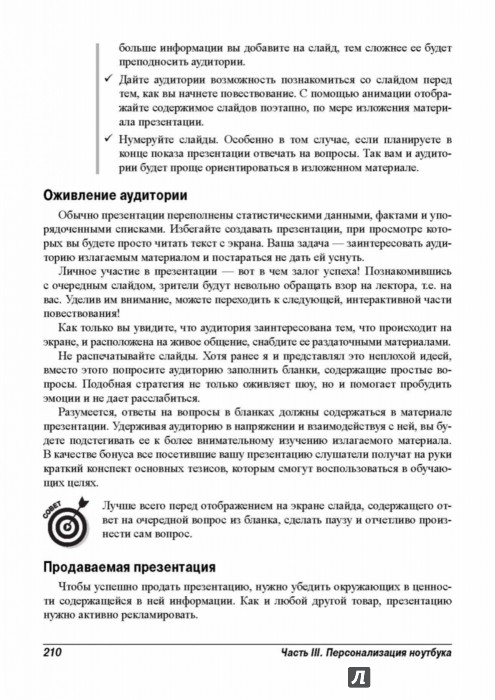 больше информации вы добавите на слайд, тем сложнее ее будет преподносить аудитории.

✓ Дайте аудитории возможность познакомиться со слайдом перед тем, как вы начнете повествование. С помощью анимации отображайте содержимое слайдов поэтапно, по мере изложения материала презентации.

✓ Нумеруйте слайды. Особенно в том случае, если планируете в конце показа презентации отвечать на вопросы. Так вам и аудитории будет проще ориентироваться в изложенном материале.

Оживление аудитории

Обычно презентации переполнены статистическими данными, фактами и упорядоченными списками. Избегайте создавать презентации, при просмотре которых вы будете просто читать текст с экрана. Ваша задача — заинтересовать аудиторию излагаемым материалом и постараться не дать ей уснуть.

Личное участие в презентации — вот в чем залог успеха! Познакомившись с очередным слайдом, зрители будут невольно обращать взор на лектора, т.е. на вас. Уделив им внимание, можете переходить к следующей, интерактивной части повествования!

Как только вы увидите, что аудитория заинтересована тем, что происходит на экране, и расположена на живое общение, снабдите ее раздаточными материалами.

Не распечатывайте слайды. Хотя ранее я и представлял это неплохой идеей, вместо этого попросите аудиторию заполнить бланки, содержащие простые вопросы. Подобная стратегия не только оживляет шоу, но и помогает пробудить эмоции и не дает расслабиться.

Разумеется, ответы на вопросы в бланках должны содержаться в материале презентации. Удерживая аудиторию в напряжении и взаимодействуя с ней, вы будете подстегивать ее к более внимательному изучению излагаемого материала. В качестве бонуса все посетившие вашу презентацию слушатели получат на руки краткий конспект основных тезисов, которым смогут воспользоваться в обучающих целях.

СОВЕТ

Лучше всего перед отображением на экране слайда, содержащего ответ на очередной вопрос из бланка, сделать паузу и отчетливо произнести сам вопрос.

Продаваемая презентация

Чтобы успешно продать презентацию, нужно убедить окружающих в ценности содержащейся в ней информации. Как и любой другой товар, презентацию нужно активно рекламировать.

210 Часть III. Персонализация ноутбука

Л